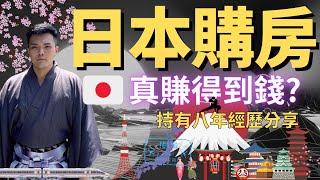 日本購房

真賺得到錢?

持有八年經歷分享